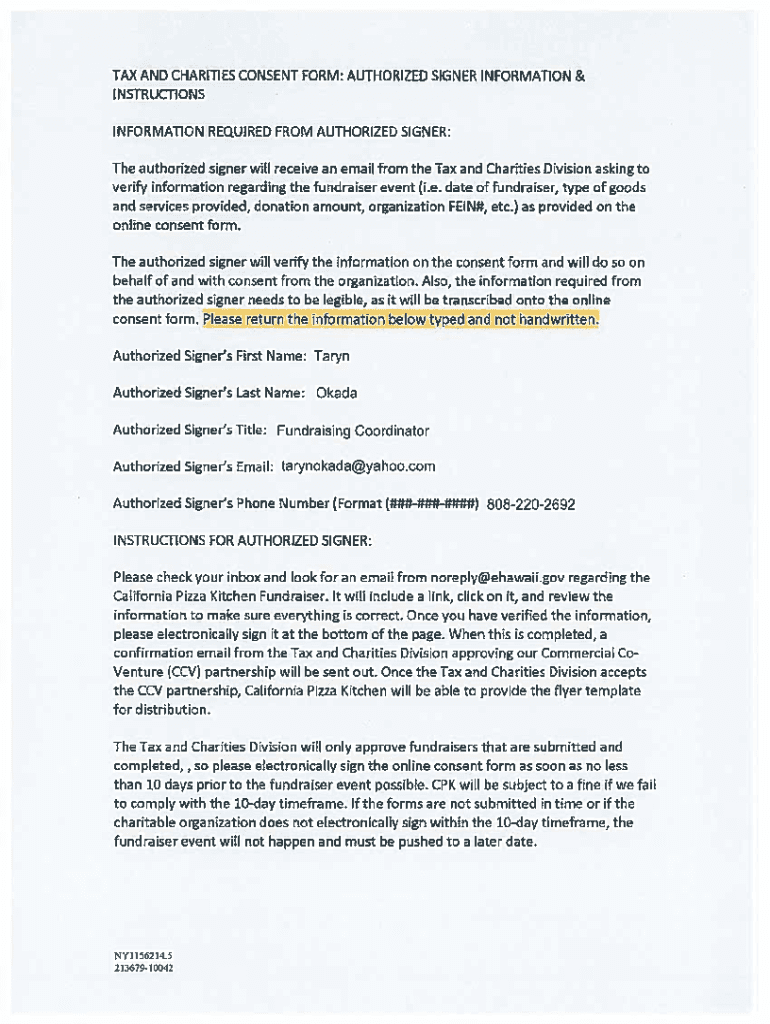 TAX AND CHARITIES CONSENT FORM: AUTHORIZED SIGNER INFORMATION & INSTRUCTIONS

INFORMATION REQUIRED FROM AUTHORIZED SIGNER:

The authorized signer will receive an email from the Tax and Charities Division asking to verify information regarding the fundraiser event (i.e. date of fundraiser, type of goods and services provided, donation amount, organization FEIN#, etc.) as provided on the online consent form.

The authorized signer will verify the information on the consent form and will do so on behalf of and with consent from the organization. Also, the information required from the authorized signer needs to be legible, as it will be transcribed onto the online consent form. Please return the information below typed and not handwritten.

Authorized Signer's First Name: Taryn

Authorized Signer's Last Name: Okada

Authorized Signer's Title: Fundraising Coordinator

Authorized Signer's Email: tarynokada@yahoo.com

Authorized Signer's Phone Number (Format (###-###-####) 808-220-2692

INSTRUCTIONS FOR AUTHORIZED SIGNER:

Please check your inbox and look for an email from noreply@ehawaii.gov regarding the California Pizza Kitchen Fundraiser. It will include a link, click on it, and review the information to make sure everything is correct. Once you have verified the information, please electronically sign it at the bottom of the page. When this is completed, a confirmation email from the Tax and Charities Division approving our Commercial Co-Venture (CCV) partnership will be sent out. Once the Tax and Charities Division accepts the CCV partnership, California Pizza Kitchen will be able to provide the flyer template for distribution.

The Tax and Charities Division will only approve fundraisers that are submitted and completed, , so please electronically sign the online consent form as soon as no less than 10 days prior to the fundraiser event possible. CPK will be subject to a fine if we fail to comply with the 10-day timeframe. If the forms are not submitted in time or if the charitable organization does not electronically sign within the 10-day timeframe, the fundraiser event will not happen and must be pushed to a later date.

NY1156214.5
213679-10042